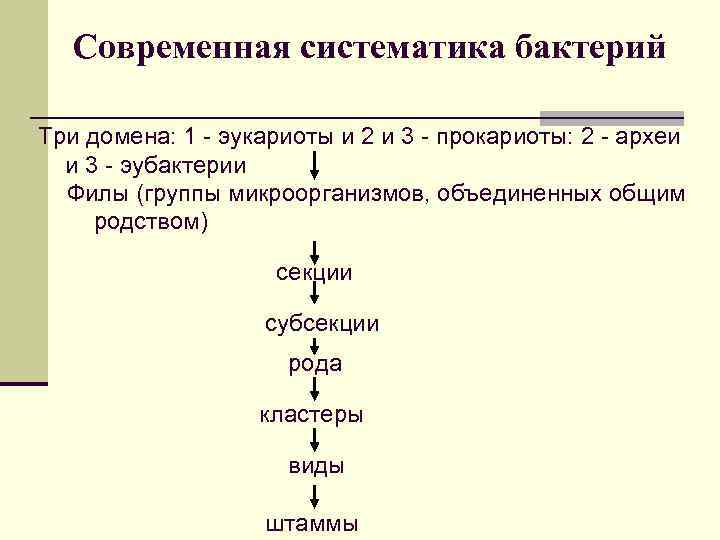 Современная систематика бактерий

Три домена: 1 - эукариоты и 2 и 3 - прокариоты: 2 - археи и 3 - эубактерии

Филы (группы микроорганизмов, объединенных общим родством)

секции

субсекции

рода

кластеры

виды

штаммы